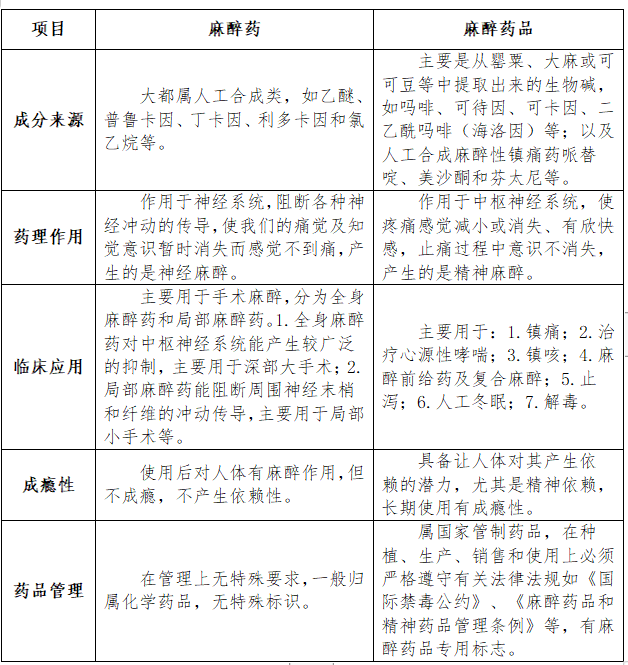 | 项目 | 麻醉药 | 麻醉药品 |
|---|---|---|
| 成分来源 | 大都属人工合成类，如乙醚、普鲁卡因、丁卡因、利多卡因和氯乙烷等。 | 主要是从罂粟、大麻或可可豆等中提取出来的生物碱，如吗啡、可待因、可卡因、二乙酰吗啡（海洛因）等；以及人工合成麻醉性镇痛药哌替啶、美沙酮和芬太尼等。 |
| 药理作用 | 作用于神经系统,阻断各种神经冲动的传导,使我们的痛觉及知觉意识暂时消失而感觉不到痛,产生的是神经麻醉。 | 作用于中枢神经系统，使疼痛感觉减小或消失、有欣快感，止痛过程中意识不消失，产生的是精神麻醉。 |
| 临床应用 | 主要用于手术麻醉,分为全身麻醉药和局部麻醉药。1. 全身麻醉药对中枢神经系统能产生较广泛的抑制，主要用于深部大手术；2. 局部麻醉药能阻断周围神经末梢和纤维的冲动传导,主要用于局部小手术等。 | 主要用于：1. 镇痛；2. 治疗心源性哮喘；3. 镇咳；4. 麻醉前给药及复合麻醉；5. 止泻；6. 人工冬眠；7. 解毒。 |
| 成瘾性 | 使用后对人体有麻醉作用,但不成瘾，不产生依赖性。 | 具备让人体对其产生依赖的潜力，尤其是精神依赖，长期使用有成瘾性。 |
| 药品管理 | 在管理上无特殊要求,一般归属化学药品，无特殊标识。 | 属国家管制药品，在种植、生产、销售和使用上必须严格遵守有关法律法规如《国际禁毒公约》、《麻醉药品和精神药品管理条例》等，有麻醉药品专用标志。 |